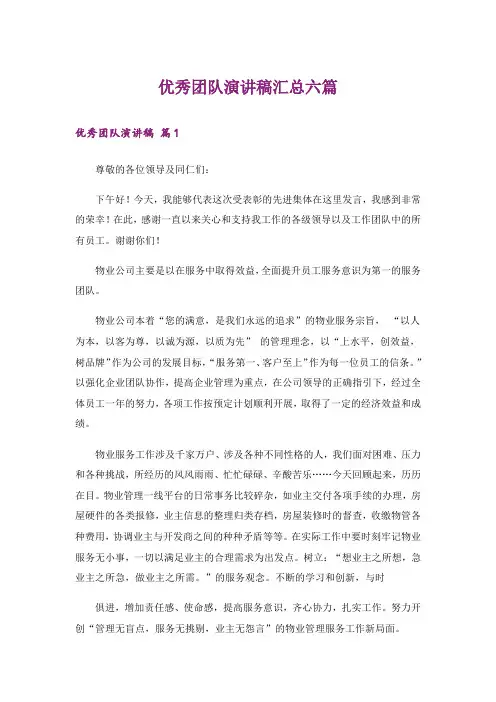 优秀团队演讲稿汇总六篇

优秀团队演讲稿 篇1

尊敬的各位领导及同仁们:

下午好！今天，我能够代表这次受表彰的先进集体在这里发言，我感到非常的荣幸！在此，感谢一直以来关心和支持我工作的各级领导以及工作团队中的所有员工。谢谢你们！

物业公司主要是以在服务中取得效益，全面提升员工服务意识为第一的服务团队。

物业公司本着“您的满意，是我们永远的追求”的物业服务宗旨，“以人为本，以客为尊，以诚为源，以质为先”的管理理念，以“上水平，创效益，树品牌”作为公司的发展目标，“服务第一、客户至上”作为每一位员工的信条。”以强化企业团队协作，提高企业管理为重点，在公司领导的正确指引下，经过全体员工一年的努力，各项工作按预定计划顺利开展，取得了一定的经济效益和成绩。

物业服务工作涉及千家万户、涉及各种不同性格的人，我们面对困难、压力和各种挑战，所经历的风风雨雨、忙忙碌碌、辛酸苦乐……今天回顾起来，历历在目。物业管理一线平台的日常事务比较碎杂，如业主交付各项手续的办理，房屋硬件的各类报修，业主信息的整理归类存档，房屋装修时的督查，收缴物管各种费用，协调业主与开发商之间的种种矛盾等等。在实际工作中要时刻牢记物业服务无小事，一切以满足业主的合理需求为出发点。树立：“想业主之所想，急业主之所急，做业主之所需。”的服务观念。不断的学习和创新，与时

俱进，增加责任感、使命感，提高服务意识，齐心协力，扎实工作。努力开创“管理无盲点，服务无挑剔，业主无怨言”的物业管理服务工作新局面。